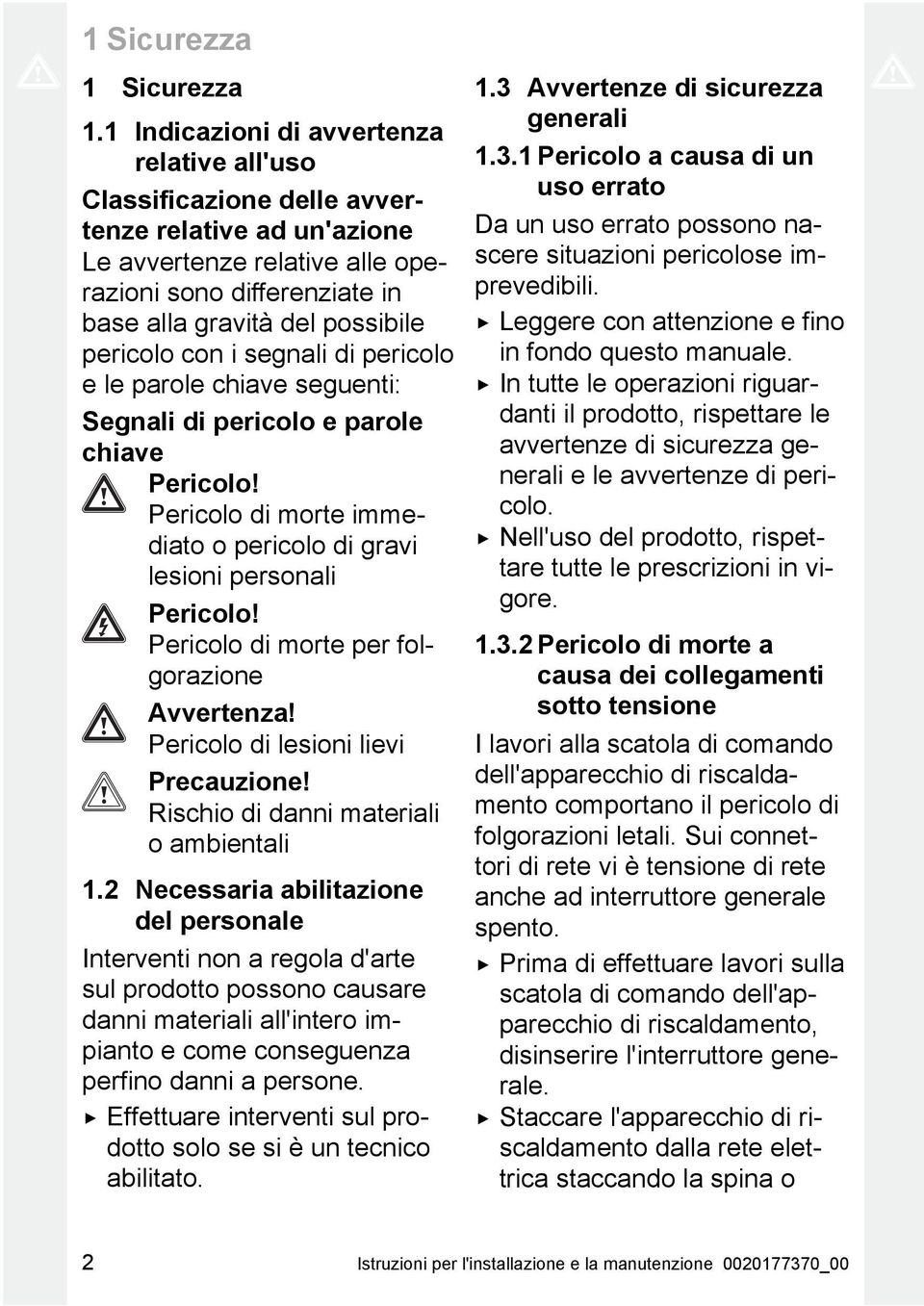 1 Sicurezza

1 Sicurezza

1.1 Indicazioni di avvertenza relative all'uso

Classificazione delle avvertenze relative ad un'azione

Le avvertenze relative alle operazioni sono differenziate in base alla gravità del possibile pericolo con i segnali di pericolo e le parole chiave seguenti:

Segnali di pericolo e parole chiave

Pericolo!
Pericolo di morte immediato o pericolo di gravi lesioni personali

Pericolo!
Pericolo di morte per folgorazione

Avvertenza!
Pericolo di lesioni lievi

Precauzione!
Rischio di danni materiali o ambientali

1.2 Necessaria abilitazione del personale

Interventi non a regola d'arte sul prodotto possono causare danni materiali all'intero impianto e come conseguenza perfino danni a persone.

▶ Effettuare interventi sul prodotto solo se si è un tecnico abilitato.

1.3 Avvertenze di sicurezza generali

1.3.1 Pericolo a causa di un uso errato

Da un uso errato possono nascere situazioni pericolose imprevedibili.

▶ Leggere con attenzione e fino in fondo questo manuale.
▶ In tutte le operazioni riguardanti il prodotto, rispettare le avvertenze di sicurezza generali e le avvertenze di pericolo.
▶ Nell'uso del prodotto, rispettare tutte le prescrizioni in vigore.

1.3.2 Pericolo di morte a causa dei collegamenti sotto tensione

I lavori alla scatola di comando dell'apparecchio di riscaldamento comportano il pericolo di folgorazioni letali. Sui connettori di rete vi è tensione di rete anche ad interruttore generale spento.

▶ Prima di effettuare lavori sulla scatola di comando dell'apparecchio di riscaldamento, disinserire l'interruttore generale.
▶ Staccare l'apparecchio di riscaldamento dalla rete elettrica staccando la spina o

2 Istruzioni per l'installazione e la manutenzione 0020177370_00